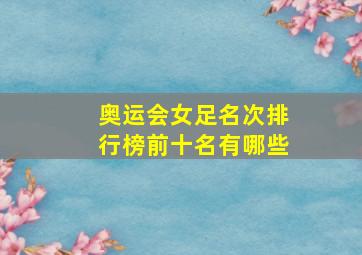 奥运会女足名次排行榜前十名有哪些